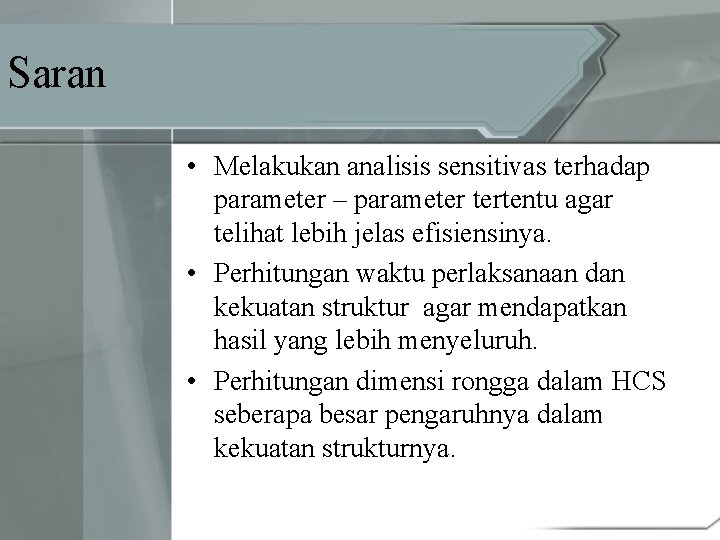 Saran

• Melakukan analisis sensitivas terhadap parameter – parameter tertentu agar telihat lebih jelas efisiensinya.
• Perhitungan waktu perlaksanaan dan kekuatan struktur agar mendapatkan hasil yang lebih menyeluruh.
• Perhitungan dimensi rongga dalam HCS seberapa besar pengaruhnya dalam kekuatan strukturnya.